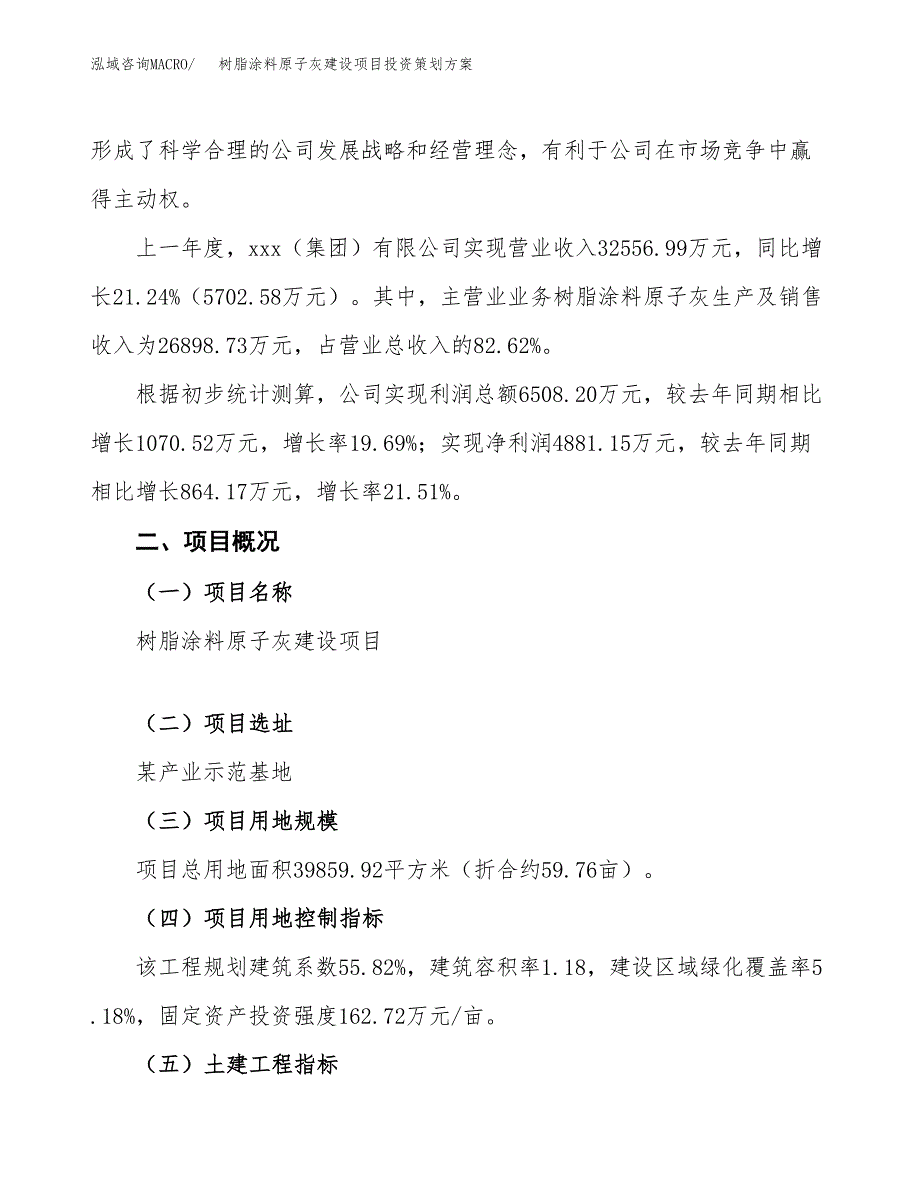 泓域咨询MACRO/ 树脂涂料原子灰建设项目投资策划方案

形成了科学合理的公司发展战略和经营理念，有利于公司在市场竞争中赢得主动权。

上一年度，xxx（集团）有限公司实现营业收入32556.99万元，同比增长21.24%（5702.58万元）。其中，主营业业务树脂涂料原子灰生产及销售收入为26898.73万元，占营业总收入的82.62%。

根据初步统计测算，公司实现利润总额6508.20万元，较去年同期相比增长1070.52万元，增长率19.69%；实现净利润4881.15万元，较去年同期相比增长864.17万元，增长率21.51%。

二、项目概况

（一）项目名称

树脂涂料原子灰建设项目

（二）项目选址

某产业示范基地

（三）项目用地规模

项目总用地面积39859.92平方米（折合约59.76亩）。

（四）项目用地控制指标

该工程规划建筑系数55.82%，建筑容积率1.18，建设区域绿化覆盖率5.18%，固定资产投资强度162.72万元/亩。

（五）土建工程指标